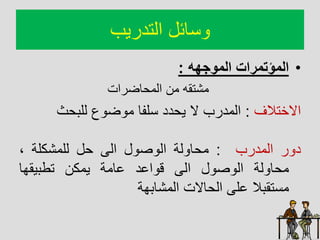 وسائل التدريب

• المؤتمرات الموجهه :

مشتقه من المحاضرات

الاختلاف : المدرب لا يحدد سلفا موضوع للبحث

دور المدرب : محاولة الوصول الى حل للمشكلة ، محاولة الوصول الى قواعد عامة يمكن تطبيقها مستقبلا على الحالات المشابهة